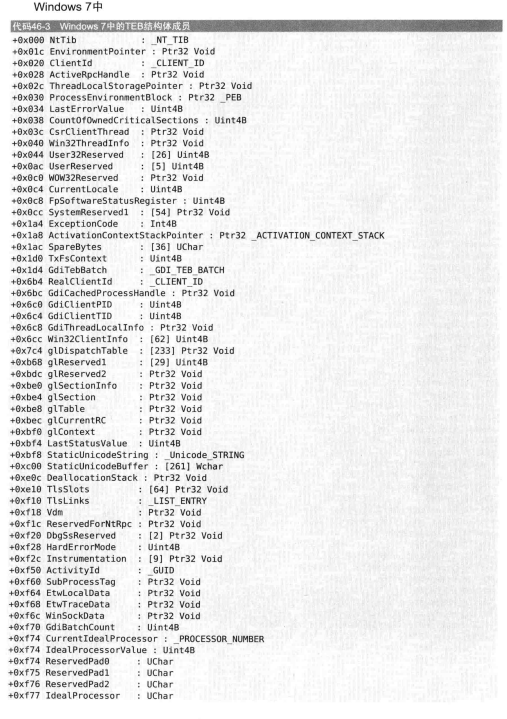 Windows 7中

代码46-3 Windows 7中的TEB结构体成员

+0x000 NtTib : _NT_TIB
+0x01c EnvironmentPointer : Ptr32 Void
+0x020 ClientId : _CLIENT_ID
+0x028 ActiveRpcHandle : Ptr32 Void
+0x02c ThreadLocalStoragePointer : Ptr32 Void
+0x030 ProcessEnvironmentBlock : Ptr32 _PEB
+0x034 LastErrorValue : Uint4B
+0x038 CountOfOwnedCriticalSections : Uint4B
+0x03c CsrClientThread : Ptr32 Void
+0x040 Win32ThreadInfo : Ptr32 Void
+0x044 User32Reserved : [26] Uint4B
+0x0ac UserReserved : [5] Uint4B
+0x0c0 WOW32Reserved : Ptr32 Void
+0x0c4 CurrentLocale : Uint4B
+0x0c8 FpSoftwareStatusRegister : Uint4B
+0x0cc SystemReserved1 : [54] Ptr32 Void
+0x1a4 ExceptionCode : Int4B
+0x1a8 ActivationContextStackPointer : Ptr32 _ACTIVATION_CONTEXT_STACK
+0x1ac SpareBytes : [36] UChar
+0x1d0 TxFsContext : Uint4B
+0x1d4 GdiTebBatch : _GDI_TEB_BATCH
+0x6b4 RealClientId : _CLIENT_ID
+0x6bc GdiCachedProcessHandle : Ptr32 Void
+0x6c0 GdiClientPID : Uint4B
+0x6c4 GdiClientTID : Uint4B
+0x6c8 GdiThreadLocalInfo : Ptr32 Void
+0x6cc Win32ClientInfo : [62] Uint4B
+0x7c4 glDispatchTable : [233] Ptr32 Void
+0xb68 glReserved1 : [29] Uint4B
+0xbdc glReserved2 : Ptr32 Void
+0xbe0 glSectionInfo : Ptr32 Void
+0xbe4 glSection : Ptr32 Void
+0xbe8 glTable : Ptr32 Void
+0xbec glCurrentRC : Ptr32 Void
+0xbf0 glContext : Ptr32 Void
+0xbf4 LastStatusValue : Uint4B
+0xbf8 StaticUnicodeString : _Unicode_STRING
+0xc00 StaticUnicodeBuffer : [261] Wchar
+0xe0c DeallocationStack : Ptr32 Void
+0xe10 TlsSlots : [64] Ptr32 Void
+0xf10 TlsLinks : _LIST_ENTRY
+0xf18 Vdm : Ptr32 Void
+0xf1c ReservedForNtRpc : Ptr32 Void
+0xf20 DbgSsReserved : [2] Ptr32 Void
+0xf28 HardErrorMode : Uint4B
+0xf2c Instrumentation : [9] Ptr32 Void
+0xf50 ActivityId : _GUID
+0xf60 SubProcessTag : Ptr32 Void
+0xf64 EtwLocalData : Ptr32 Void
+0xf68 EtwTraceData : Ptr32 Void
+0xf6c WinSockData : Ptr32 Void
+0xf70 GdiBatchCount : Uint4B
+0xf74 CurrentIdealProcessor : _PROCESSOR_NUMBER
+0xf74 IdealProcessorValue : Uint4B
+0xf74 ReservedPad0 : UChar
+0xf75 ReservedPad1 : UChar
+0xf76 ReservedPad2 : UChar
+0xf77 IdealProcessor : UChar